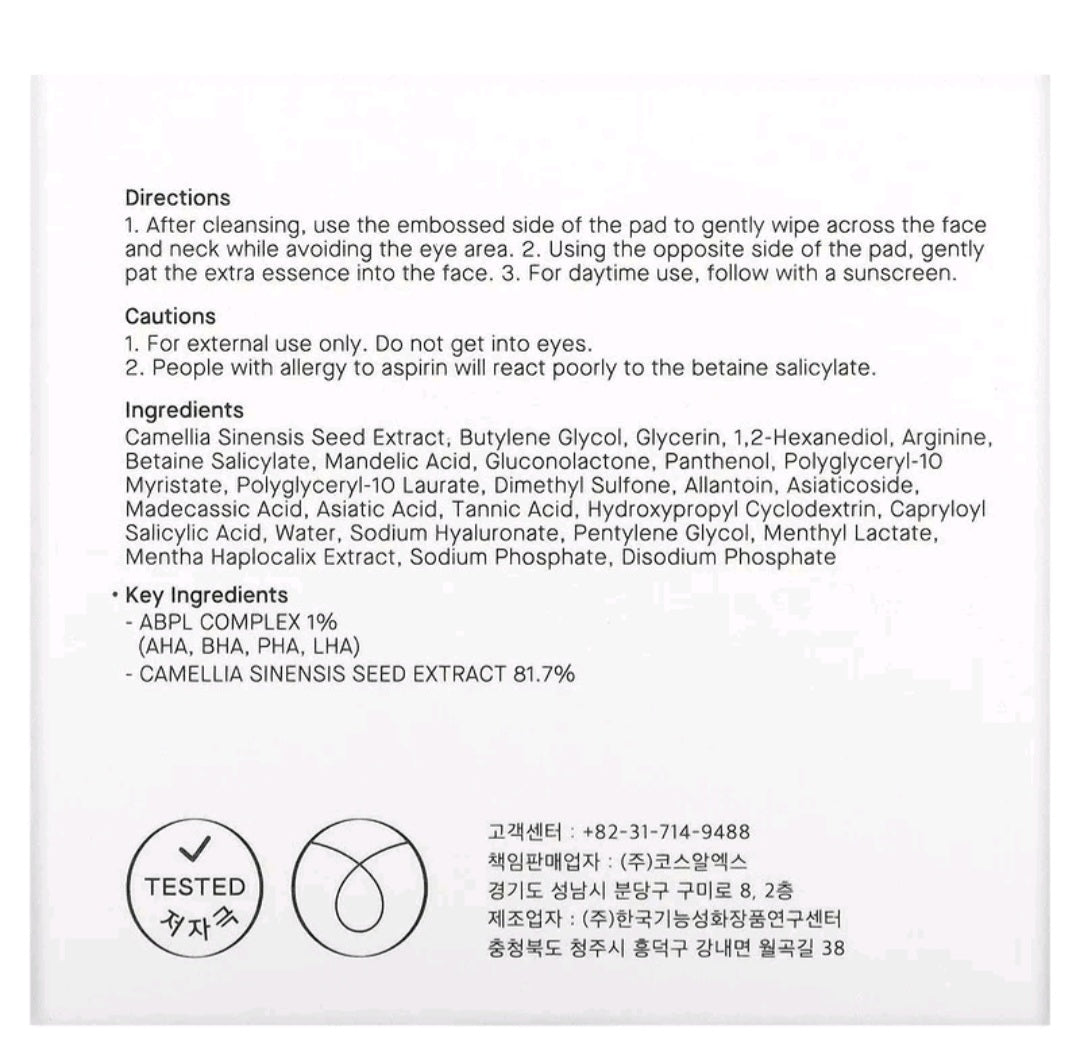 Directions
1. After cleansing, use the embossed side of the pad to gently wipe across the face and neck while avoiding the eye area. 2. Using the opposite side of the pad, gently pat the extra essence into the face. 3. For daytime use, follow with a sunscreen.

Cautions
1. For external use only. Do not get into eyes.
2. People with allergy to aspirin will react poorly to the betaine salicylate.

Ingredients
Camellia Sinensis Seed Extract, Butylene Glycol, Glycerin, 1,2-Hexanediol, Arginine, Betaine Salicylate, Mandelic Acid, Gluconolactone, Panthenol, Polyglyceryl-10 Myristate, Polyglyceryl-10 Laurate, Dimethyl Sulfone, Allantoin, Asiaticoside, Madecassic Acid, Asiatic Acid, Tannic Acid, Hydroxypropyl Cyclodextrin, Capryloyl Salicylic Acid, Water, Sodium Hyaluronate, Pentylene Glycol, Menthyl Lactate, Mentha Haplocalix Extract, Sodium Phosphate, Disodium Phosphate

• Key Ingredients
- ABPL COMPLEX 1%
(AHA, BHA, PHA, LHA)
- CAMELLIA SINENSIS SEED EXTRACT 81.7%

TESTED
저자극

고객센터 : +82-31-714-9488
책임판매업자 : (주)코스알엑스
경기도 성남시 분당구 구미로 8, 2층
제조업자 : (주)한국기능성화장품연구센터
충청북도 청주시 흥덕구 강내면 월곡길 38